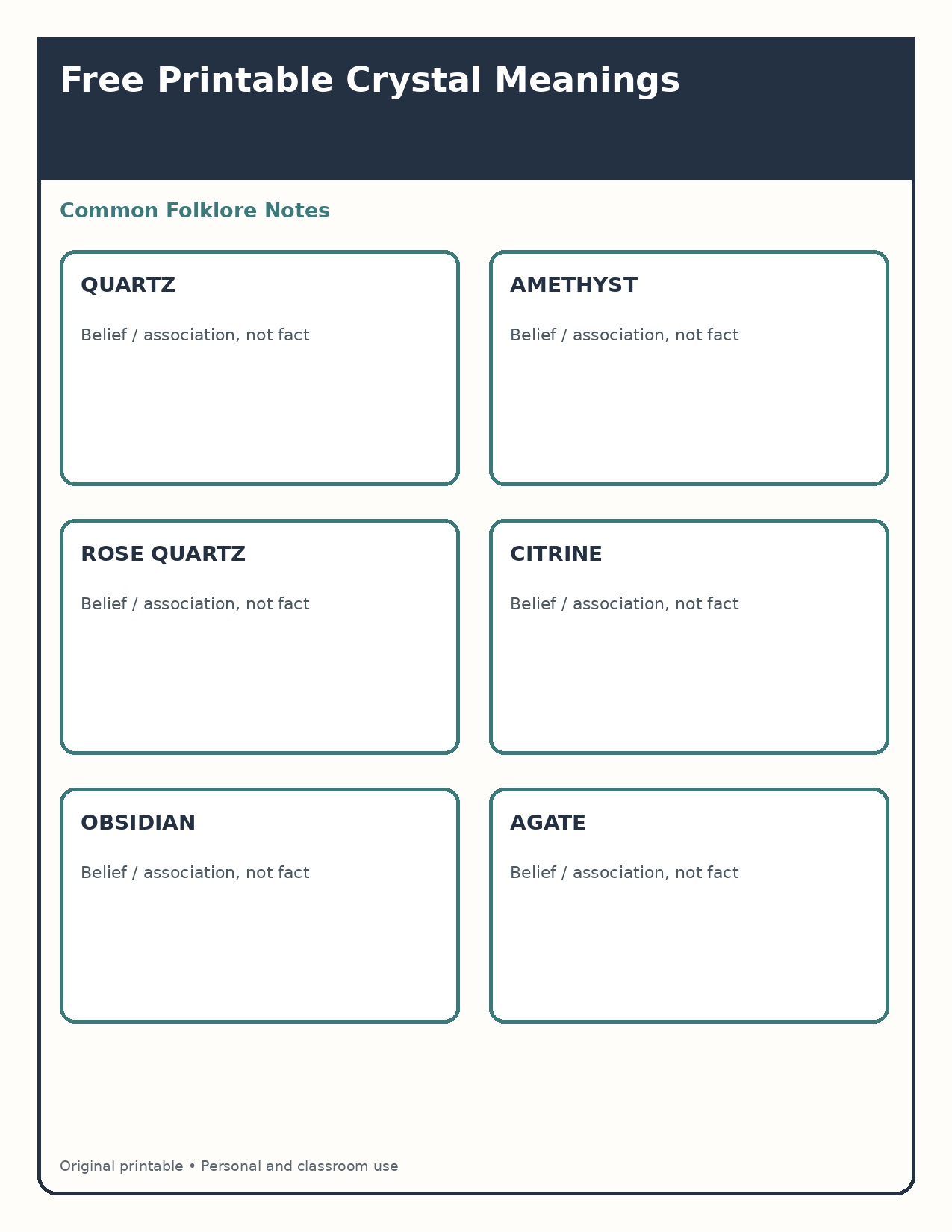 Free Printable Crystal Meanings

Common Folklore Notes

QUARTZ

Belief / association, not fact

AMETHYST

Belief / association, not fact

ROSE QUARTZ

Belief / association, not fact

CITRINE

Belief / association, not fact

OBSIDIAN

Belief / association, not fact

AGATE

Belief / association, not fact

Original printable • Personal and classroom use